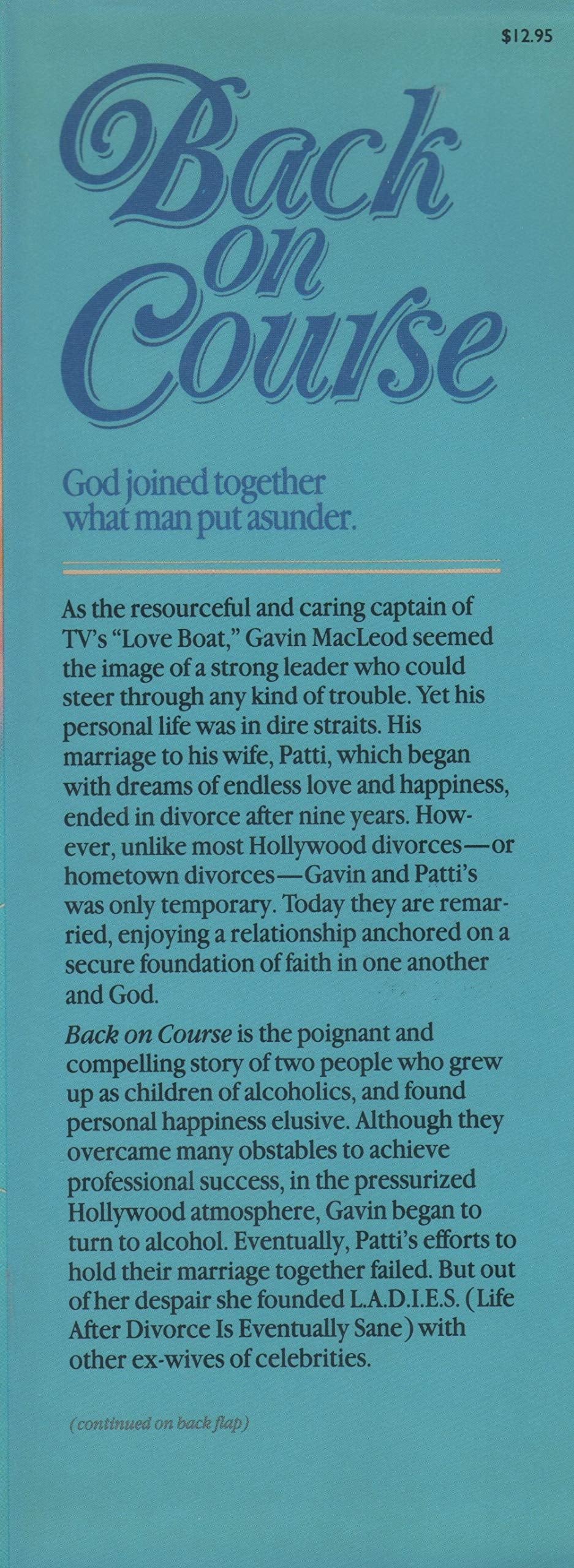 $12.95

Back on Course

God joined together what man put asunder.

As the resourceful and caring captain of TV's "Love Boat," Gavin MacLeod seemed the image of a strong leader who could steer through any kind of trouble. Yet his personal life was in dire straits. His marriage to his wife, Patti, which began with dreams of endless love and happiness, ended in divorce after nine years. However, unlike most Hollywood divorces—or hometown divorces—Gavin and Patti's was only temporary. Today they are remarried, enjoying a relationship anchored on a secure foundation of faith in one another and God.

Back on Course is the poignant and compelling story of two people who grew up as children of alcoholics, and found personal happiness elusive. Although they overcame many obstables to achieve professional success, in the pressurized Hollywood atmosphere, Gavin began to turn to alcohol. Eventually, Patti's efforts to hold their marriage together failed. But out of her despair she founded L.A.D.I.E.S. (Life After Divorce Is Eventually Sane) with other ex-wives of celebrities.

(continued on back flap)